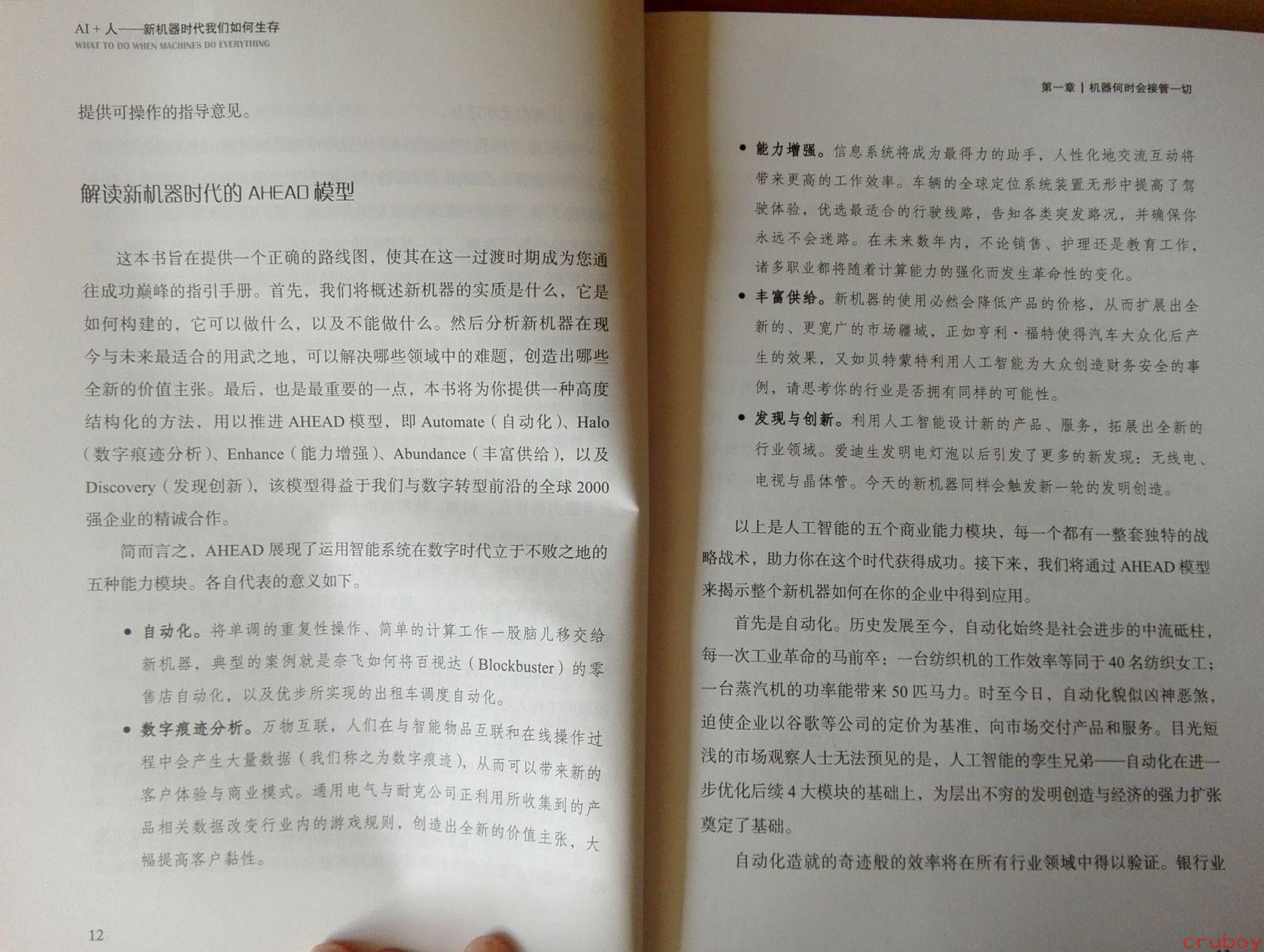 AI + 人——新机器时代我们如何生存
WHAT TO DO WHEN MACHINES DO EVERYTHING

提供可操作的指导意见。

解读新机器时代的 AHEAD 模型

这本书旨在提供一个正确的路线图，使其在这一过渡时期成为您通往成功巅峰的指引手册。首先，我们将概述新机器的实质是什么，它是如何构建的，它可以做什么，以及不能做什么。然后分析新机器在现今与未来最适合的用武之地，可以解决哪些领域中的难题，创造出哪些全新的价值主张。最后，也是最重要的一点，本书将为你提供一种高度结构化的方法，用以推进 AHEAD 模型，即 Automate（自动化）、Halo（数字痕迹分析）、Enhance（能力增强）、Abundance（丰富供给），以及 Discovery（发现创新），该模型得益于我们与数字转型前沿的全球 2000 强企业的精诚合作。

简而言之，AHEAD 展现了运用智能系统在数字时代立于不败之地的五种能力模块。各自代表的意义如下。

• 自动化。将单调的重复性操作、简单的计算工作一股脑儿移交给新机器，典型的案例就是奈飞如何将百视达（Blockbuster）的零售店自动化，以及优步所实现的出租车调度自动化。

• 数字痕迹分析。万物互联，人们在与智能物品互联和在线操作过程中会产生大量数据（我们称之为数字痕迹），从而可以带来新的客户体验与商业模式。通用电气与耐克公司正利用所收集到的产品相关数据改变行业内的游戏规则，创造出全新的价值主张，大幅提高客户黏性。

12

第一章 | 机器何时会接管一切

• 能力增强。信息系统将成为最得力的助手，人性化地交流互动将带来更高的工作效率。车辆的全球定位系统装置无形中提高了驾驶体验，优选最适合的行驶线路，告知各类突发路况，并确保你永远不会迷路。在未来数年内，不论销售、护理还是教育工作，诸多职业都将随着计算能力的强化而发生革命性的变化。

• 丰富供给。新机器的使用必然会降低产品的价格，从而扩展出全新的、更宽广的市场疆域，正如亨利·福特使得汽车大众化后产生的效果，又如贝特蒙特利用人工智能为大众创造财务安全的事例，请思考你的行业是否拥有同样的可能性。

• 发现与创新。利用人工智能设计新的产品、服务，拓展出全新的行业领域。爱迪生发明电灯泡以后引发了更多的新发现：无线电、电视与晶体管。今天的新机器同样会触发新一轮的发明创造。

以上是人工智能的五个商业能力模块，每一个都有一整套独特的战略战术，助力你在这个时代获得成功。接下来，我们将通过 AHEAD 模型来揭示整个新机器如何在你的企业中得到应用。

首先是自动化。历史发展至今，自动化始终是社会进步的中流砥柱，每一次工业革命的马前卒：一台纺织机的工作效率等同于 40 名纺织女工；一台蒸汽机的功率能带来 50 匹马力。时至今日，自动化貌似凶神恶煞，迫使企业以谷歌等公司的定价为基准，向市场交付产品和服务。目光短浅的市场观察人士无法预见的是，人工智能的孪生兄弟——自动化在进一步优化后续 4 大模块的基础上，为层出不穷的发明创造与经济的强力扩张奠定了基础。

自动化造就的奇迹般的效率将在所有行业领域中得以验证。银行业

cruboy